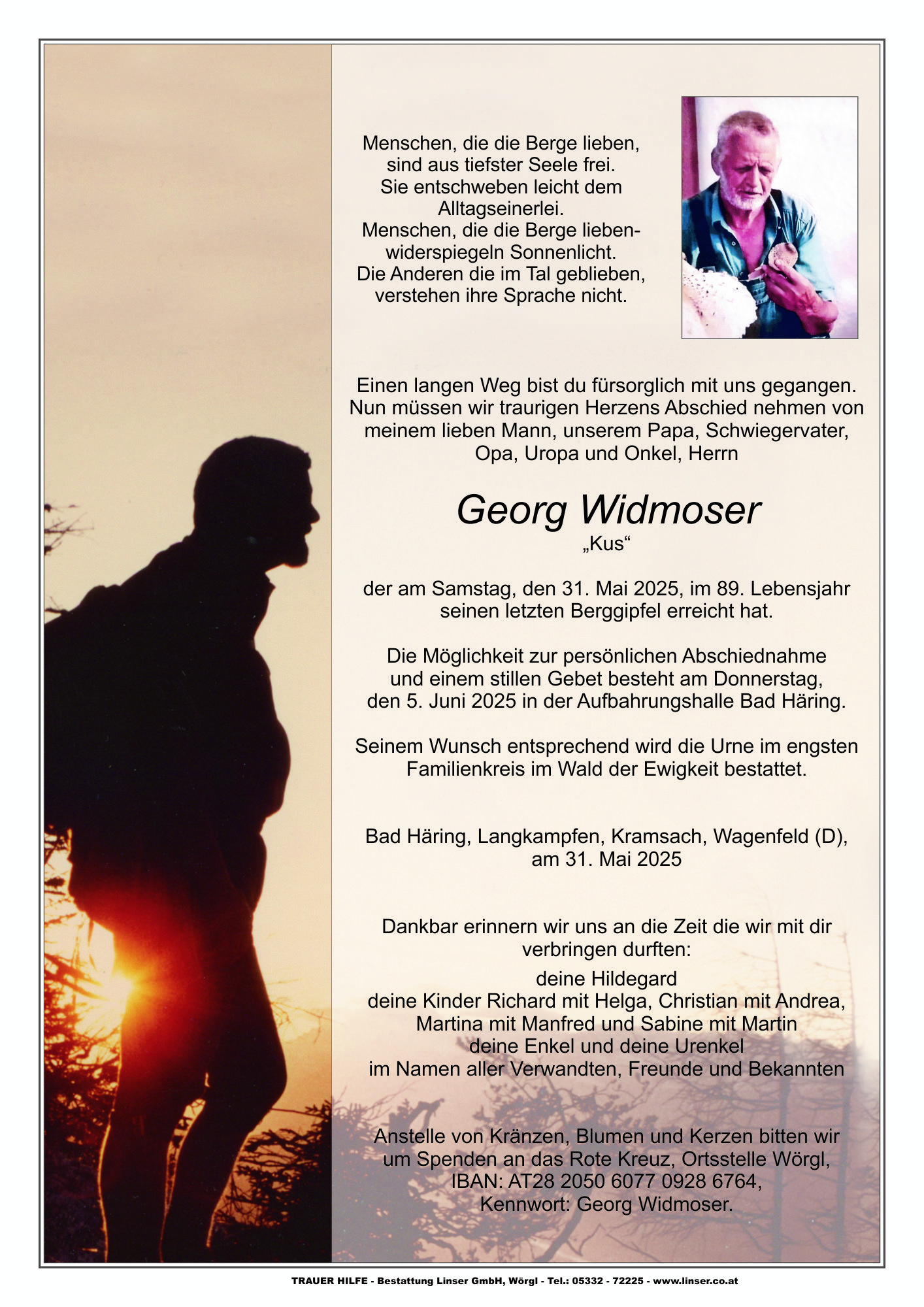 Menschen, die die Berge lieben,
sind aus tiefster Seele frei.
Sie entschweben leicht dem
Alltagseinerlei.
Menschen, die die Berge lieben-
widerspiegeln Sonnenlicht.
Die Anderen die im Tal geblieben,
verstehen ihre Sprache nicht.

Einen langen Weg bist du fürsorglich mit uns gegangen.
Nun müssen wir traurigen Herzens Abschied nehmen von
meinem lieben Mann, unserem Papa, Schwiegervater,
Opa, Uropa und Onkel, Herrn

Georg Widmoser
„Kus“

der am Samstag, den 31. Mai 2025, im 89. Lebensjahr
seinen letzten Berggipfel erreicht hat.

Die Möglichkeit zur persönlichen Abschiednahme
und einem stillen Gebet besteht am Donnerstag,
den 5. Juni 2025 in der Aufbahrungshalle Bad Häring.

Seinem Wunsch entsprechend wird die Urne im engsten
Familienkreis im Wald der Ewigkeit bestattet.

Bad Häring, Langkampfen, Kramsach, Wagenfeld (D),
am 31. Mai 2025

Dankbar erinnern wir uns an die Zeit die wir mit dir
verbringen durften:

deine Hildegard
deine Kinder Richard mit Helga, Christian mit Andrea,
Martina mit Manfred und Sabine mit Martin
deine Enkel und deine Urenkel
im Namen aller Verwandten, Freunde und Bekannten

Anstelle von Kränzen, Blumen und Kerzen bitten wir
um Spenden an das Rote Kreuz, Ortsstelle Wörgl,
IBAN: AT28 2050 6077 0928 6764,
Kennwort: Georg Widmoser.

TRAUER HILFE - Bestattung Linser GmbH, Wörgl - Tel.: 05332 - 72225 - www.linser.co.at